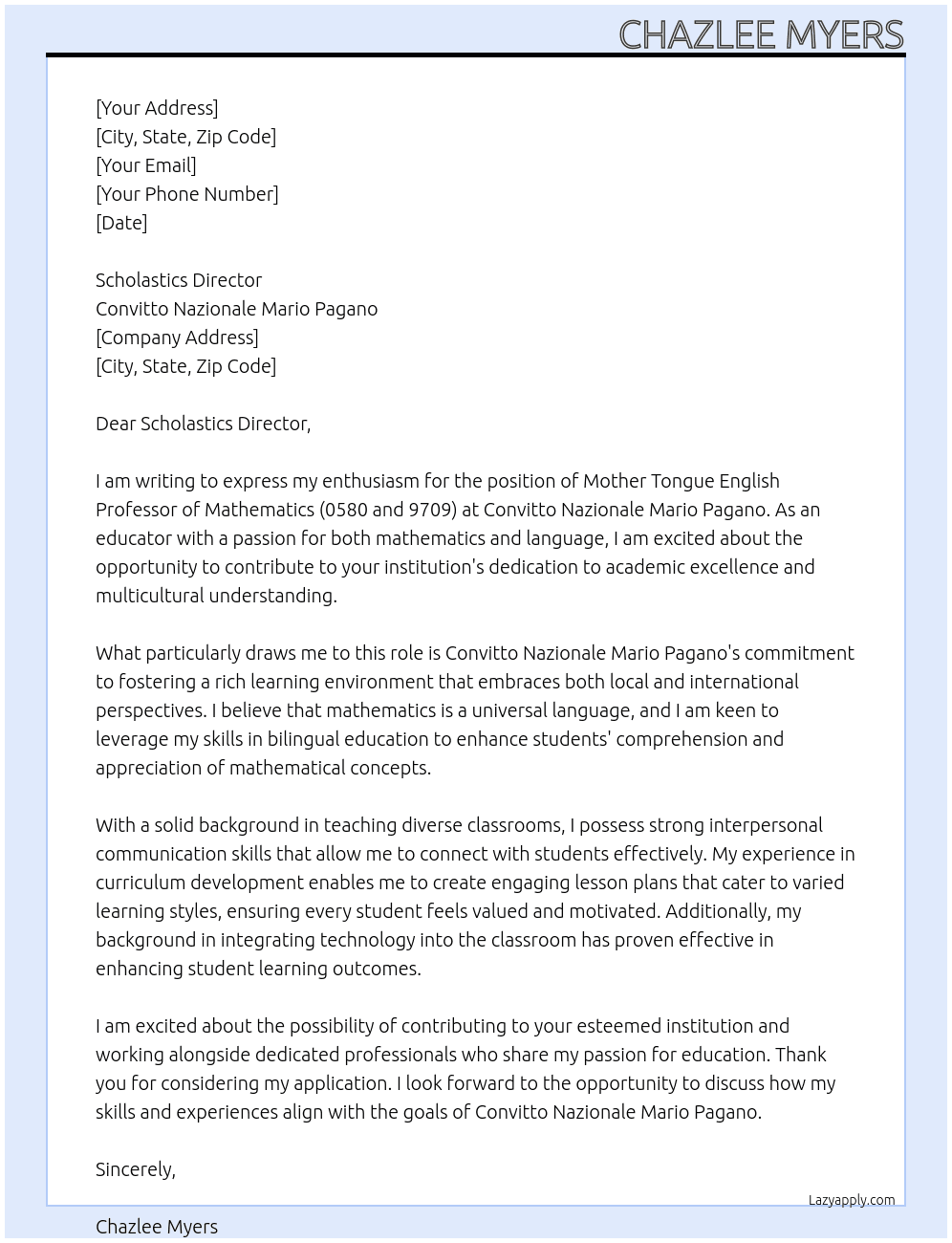 CHAZLEE MYERS

[Your Address]
[City, State, Zip Code]
[Your Email]
[Your Phone Number]
[Date]

Scholastics Director
Convitto Nazionale Mario Pagano
[Company Address]
[City, State, Zip Code]

Dear Scholastics Director,

I am writing to express my enthusiasm for the position of Mother Tongue English Professor of Mathematics (0580 and 9709) at Convitto Nazionale Mario Pagano. As an educator with a passion for both mathematics and language, I am excited about the opportunity to contribute to your institution's dedication to academic excellence and multicultural understanding.

What particularly draws me to this role is Convitto Nazionale Mario Pagano's commitment to fostering a rich learning environment that embraces both local and international perspectives. I believe that mathematics is a universal language, and I am keen to leverage my skills in bilingual education to enhance students' comprehension and appreciation of mathematical concepts.

With a solid background in teaching diverse classrooms, I possess strong interpersonal communication skills that allow me to connect with students effectively. My experience in curriculum development enables me to create engaging lesson plans that cater to varied learning styles, ensuring every student feels valued and motivated. Additionally, my background in integrating technology into the classroom has proven effective in enhancing student learning outcomes.

I am excited about the possibility of contributing to your esteemed institution and working alongside dedicated professionals who share my passion for education. Thank you for considering my application. I look forward to the opportunity to discuss how my skills and experiences align with the goals of Convitto Nazionale Mario Pagano.

Sincerely,

Lazyapply.com

Chazlee Myers